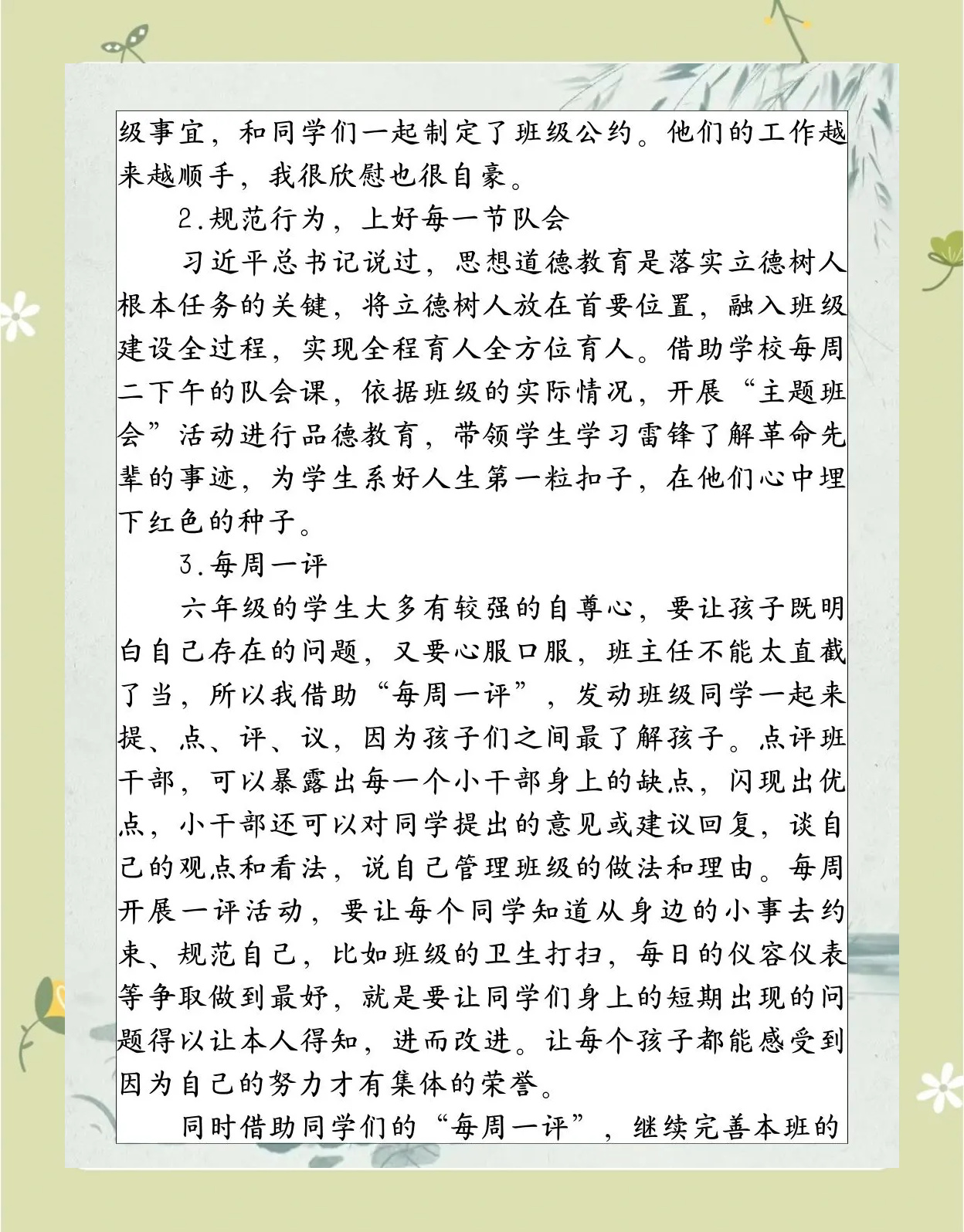 级事宜，和同学们一起制定了班级公约。他们的工作越来越顺手，我很欣慰也很自豪。

2.规范行为，上好每一节队会

习近平总书记说过，思想道德教育是落实立德树人根本任务的关键，将立德树人放在首要位置，融入班级建设全过程，实现全程育人全方位育人。借助学校每周二下午的队会课，依据班级的实际情况，开展“主题班会”活动进行品德教育，带领学生学习雷锋了解革命先辈的事迹，为学生系好人生第一粒扣子，在他们心中埋下红色的种子。

3.每周一评

六年级的学生大多有较强的自尊心，要让孩子既明白自己存在的问题，又要心服口服，班主任不能太直截了当，所以我借助“每周一评”，发动班级同学一起来提、点、评、议，因为孩子们之间最了解孩子。点评班干部，可以暴露出每一个小干部身上的缺点，闪现出优点，小干部还可以对同学提出的意见或建议回复，谈自己的观点和看法，说自己管理班级的做法和理由。每周开展一评活动，要让每个同学知道从身边的小事去约束、规范自己，比如班级的卫生打扫，每日的仪容仪表等争取做到最好，就是要让同学们身上的短期出现的问题得以让本人得知，进而改进。让每个孩子都能感受到因为自己的努力才有集体的荣誉。

同时借助同学们的“每周一评”，继续完善本班的